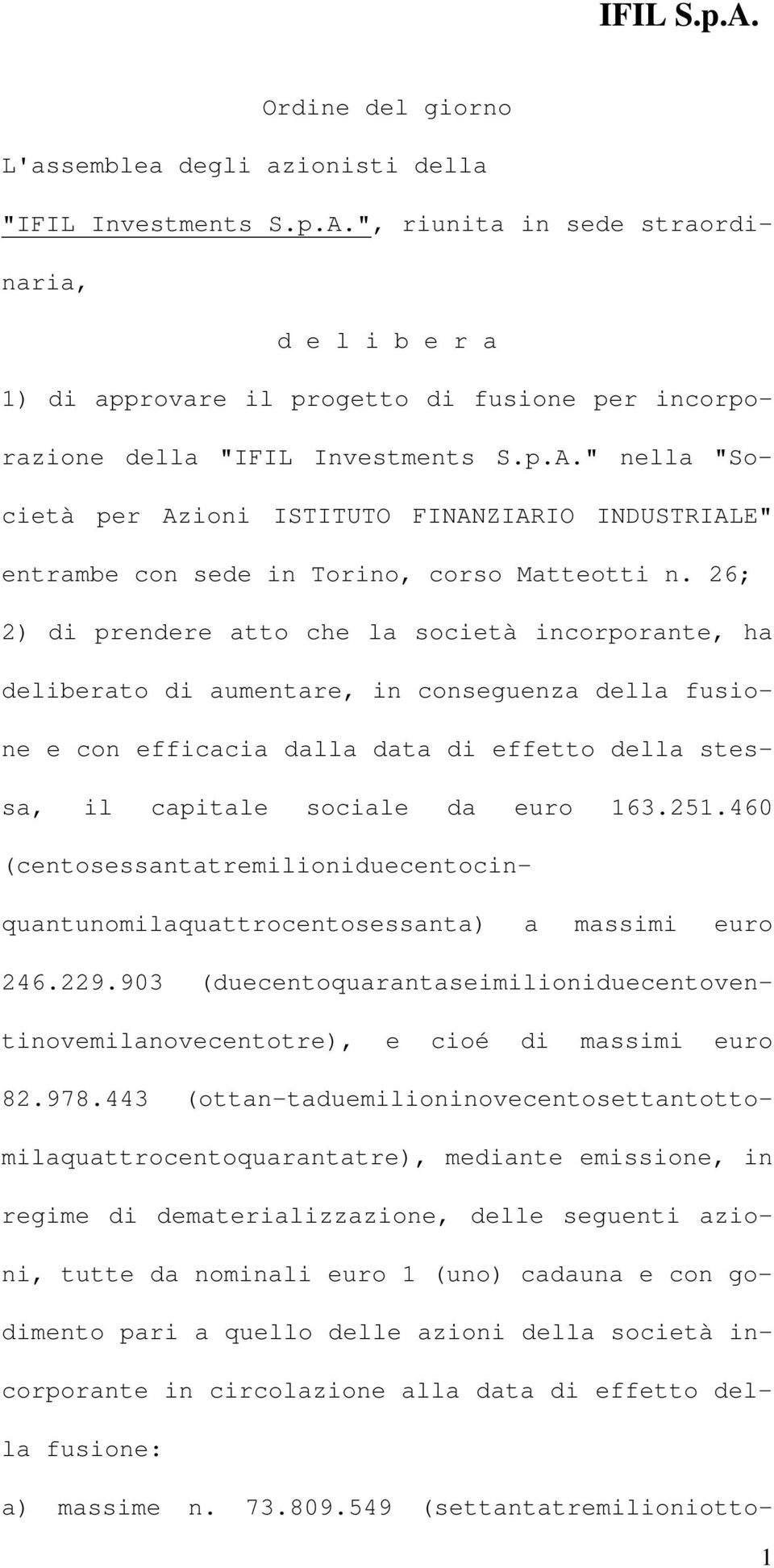 IFIL S.p.A.

Ordine del giorno

L'assemblea degli azionisti della "IFIL Investments S.p.A.", riunita in sede straordinaria,

d e l i b e r a

1) di approvare il progetto di fusione per incorporazione della "IFIL Investments S.p.A." nella "Società per Azioni ISTITUTO FINANZIARIO INDUSTRIALE" entrambe con sede in Torino, corso Matteotti n. 26;

2) di prendere atto che la società incorporante, ha deliberato di aumentare, in conseguenza della fusione e con efficacia dalla data di effetto della stessa, il capitale sociale da euro 163.251.460 (centosessantatremilioniduecentocinquantunomilaquattrocentosessanta) a massimi euro 246.229.903 (duecentoquarantaseimilioniduecentoventinovemilanovecentotre), e cioé di massimi euro 82.978.443 (ottan-taduemilioninovecentosettantottomilaquattrocentoquarantatre), mediante emissione, in regime di dematerializzazione, delle seguenti azioni, tutte da nominali euro 1 (uno) cadauna e con godimento pari a quello delle azioni della società incorporante in circolazione alla data di effetto della fusione:

a) massime n. 73.809.549 (settantatremilioniotto-

1